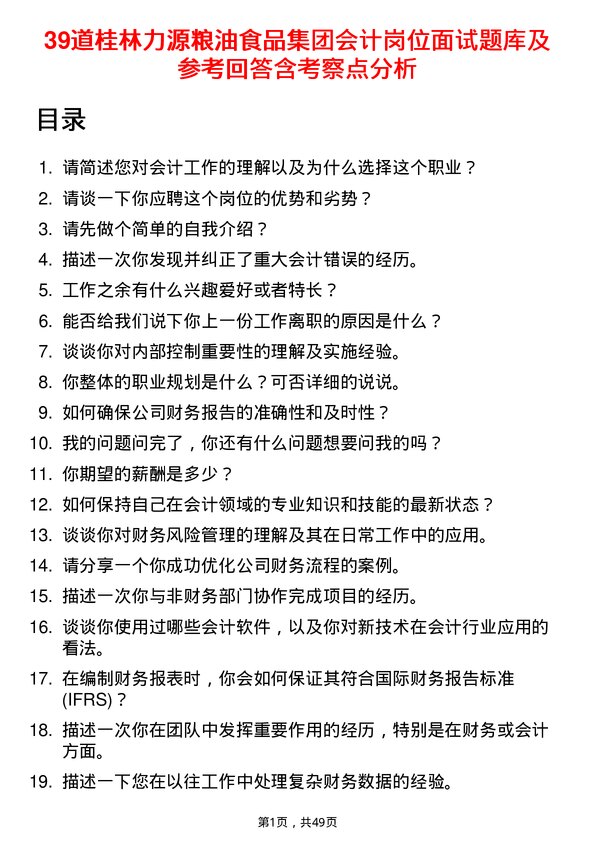 39道桂林力源粮油食品集团会计岗位面试题库及参考回答含考察点分析

目录

1. 请简述您对会计工作的理解以及为什么选择这个职业？
2. 请谈一下你应聘这个岗位的优势和劣势？
3. 请先做个简单的自我介绍？
4. 描述一次你发现并纠正了重大会计错误的经历。
5. 工作之余有什么兴趣爱好或者特长？
6. 能否给我们说下你上一份工作离职的原因是什么？
7. 谈谈你对内部控制重要性的理解及实施经验。
8. 你整体的职业规划是什么？可否详细的说说。
9. 如何确保公司财务报告的准确性和及时性？
10. 我的问题问完了，你还有什么问题想要问我的吗？
11. 你期望的薪酬是多少？
12. 如何保持自己在会计领域的专业知识和技能的最新状态？
13. 谈谈你对财务风险管理的理解及其在日常工作中的应用。
14. 请分享一个你成功优化公司财务流程的案例。
15. 描述一次你与非财务部门协作完成项目的经历。
16. 谈谈你使用过哪些会计软件，以及你对新技术在会计行业应用的看法。
17. 在编制财务报表时，你会如何保证其符合国际财务报告标准(IFRS)？
18. 描述一次你在团队中发挥重要作用的经历，特别是在财务或会计方面。
19. 描述一下您在以往工作中处理复杂财务数据的经验。

第1页，共49页